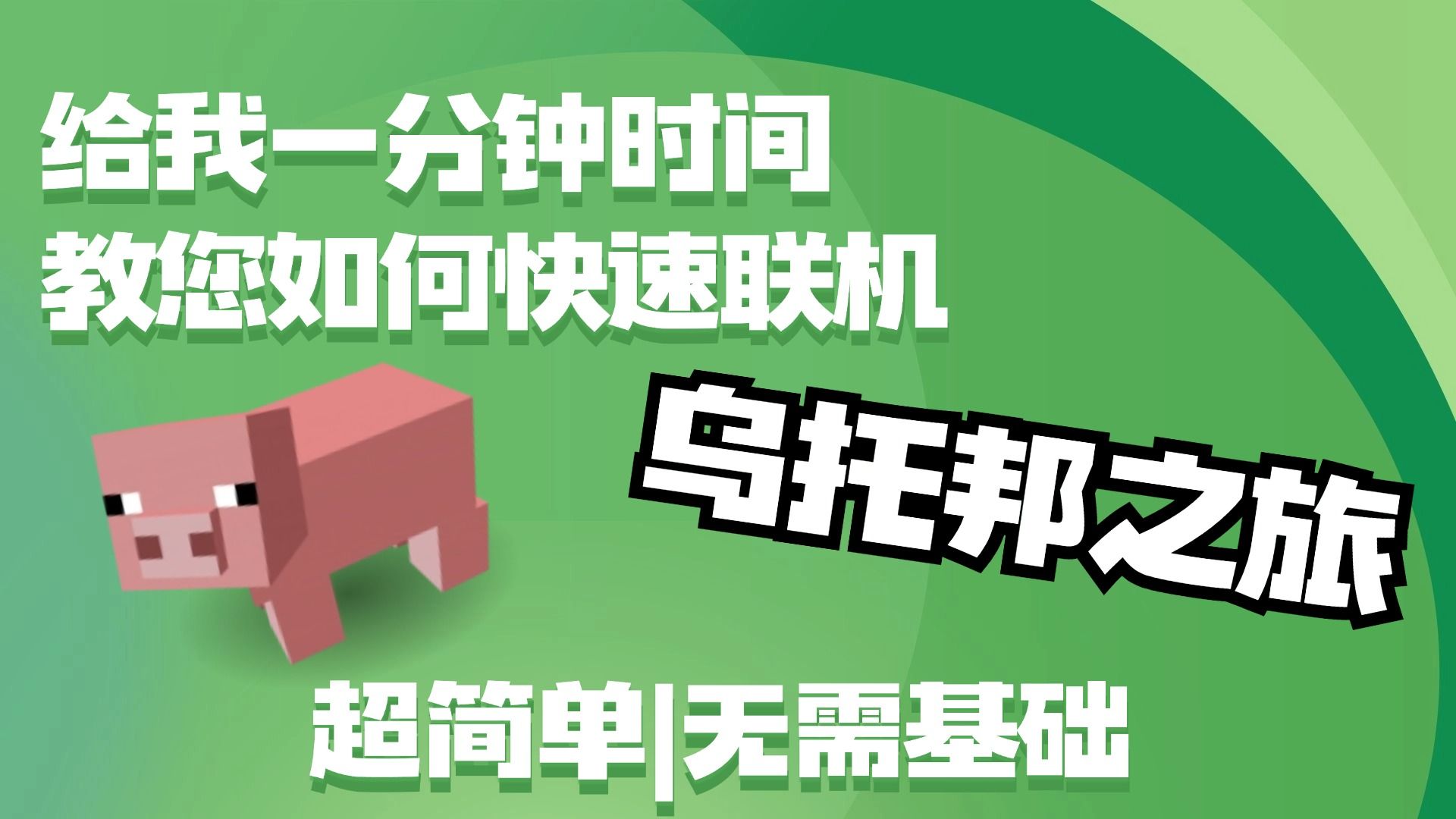 给我一分钟时间
教您如何快速联机

乌托邦之旅

超简单|无需基础